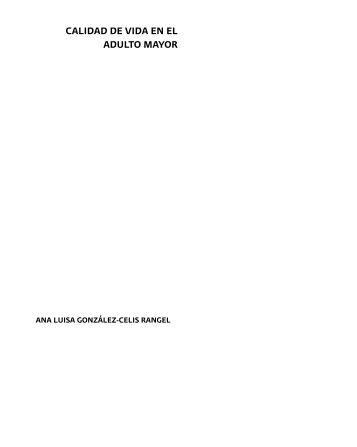 CALIDAD DE VIDA EN EL
ADULTO MAYOR

ANA LUISA GONZÁLEZ-CELIS RANGEL